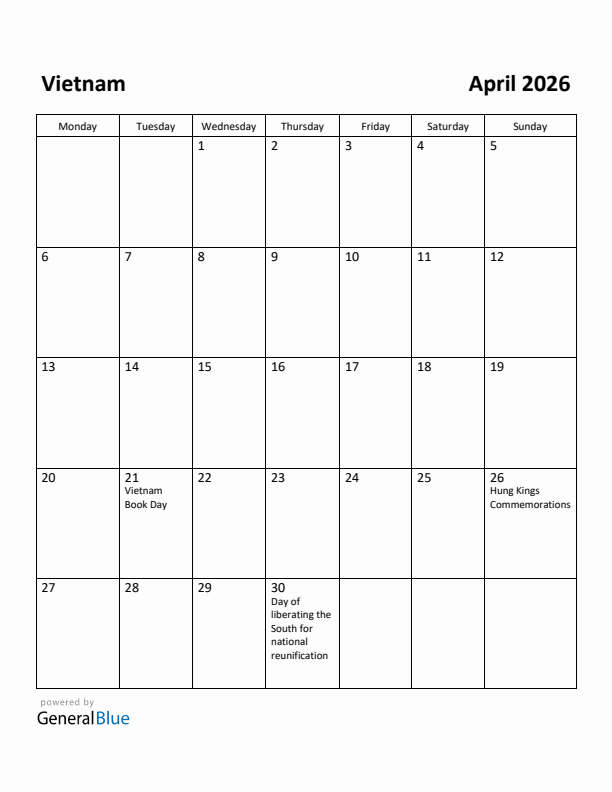 Vietnam

April 2026

| Monday | Tuesday | Wednesday | Thursday | Friday | Saturday | Sunday |
|---|---|---|---|---|---|---|
| | | 1 | 2 | 3 | 4 | 5 |
| 6 | 7 | 8 | 9 | 10 | 11 | 12 |
| 13 | 14 | 15 | 16 | 17 | 18 | 19 |
| 20 | 21 Vietnam Book Day | 22 | 23 | 24 | 25 | 26 Hung Kings Commemorations |
| 27 | 28 | 29 | 30 Day of liberating the South for national reunification | | | |

powered by
GeneralBlue